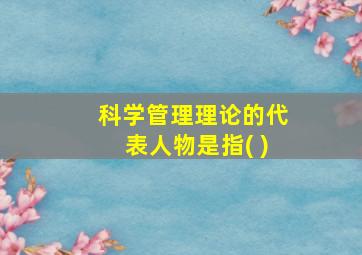 科学管理理论的代表人物是指( )